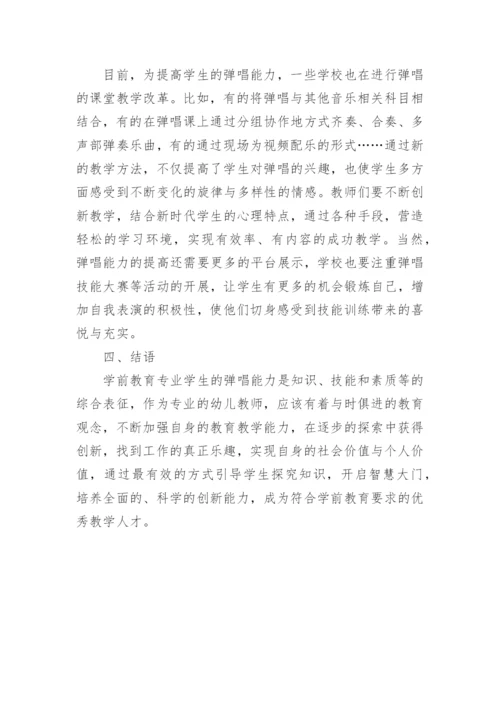 目前，为提高学生的弹唱能力，一些学校也在进行弹唱的课堂教学改革。比如，有的将弹唱与其他音乐相关科目相结合，有的在弹唱课上通过分组协作地方式齐奏、合奏、多声部弹奏乐曲，有的通过现场为视频配乐的形式……通过新的教学方法，不仅提高了学生对弹唱的兴趣，也使学生多方面感受到不断变化的旋律与多样性的情感。教师们要不断创新教学，结合新时代学生的心理特点，通过各种手段，营造轻松的学习环境，实现有效率、有内容的成功教学。当然，弹唱能力的提高还需要更多的平台展示，学校也要注重弹唱技能大赛等活动的开展，让学生有更多的机会锻炼自己，增加自我表演的积极性，使他们切身感受到技能训练带来的喜悦与充实。

四、结语

学前教育专业学生的弹唱能力是知识、技能和素质等的综合表征，作为专业的幼儿教师，应该有着与时俱进的教育观念，不断加强自身的教育教学能力，在逐步的探索中获得创新，找到工作的真正乐趣，实现自身的社会价值与个人价值，通过最有效的方式引导学生探究知识，开启智慧大门，培养全面的、科学的创新能力，成为符合学前教育要求的优秀教学人才。